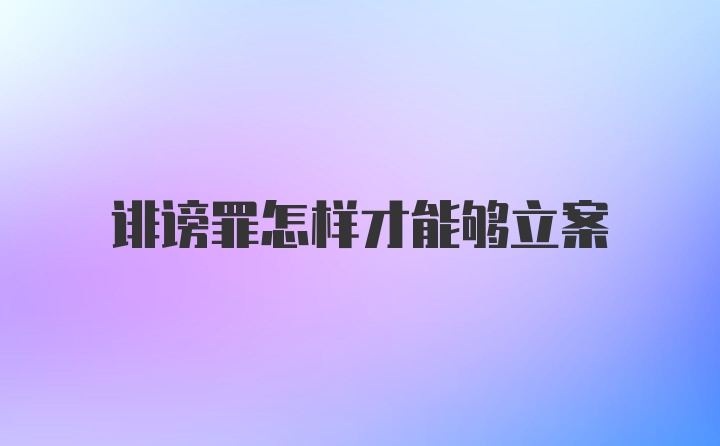 诽谤罪怎样才能够立案